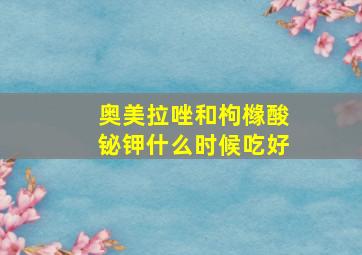 奥美拉唑和枸橼酸铋钾什么时候吃好